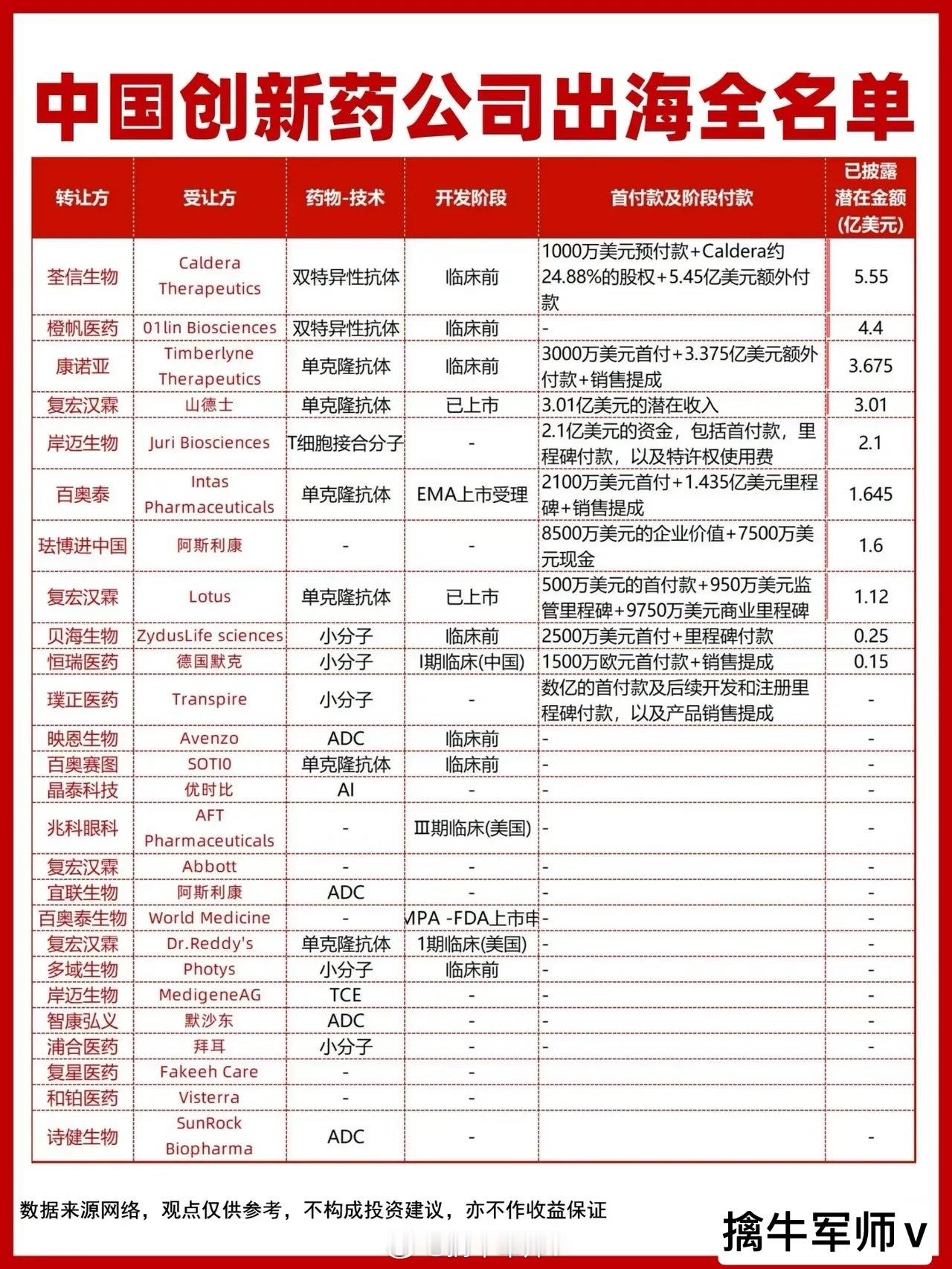 中国创新药公司出海全名单

| 转让方 | 受让方 | 药物-技术 | 开发阶段 | 首付款及阶段付款 | 已披露潜在金额(亿美元) |
|---|---|---|---|---|---|
| 荃信生物 | Caldera Therapeutics | 双特异性抗体 | 临床前 | 1000万美元预付款+Caldera约24.88%的股权+5.45亿美元额外付款 | 5.55 |
| 橙帆医药 | 01lin Biosciences | 双特异性抗体 | 临床前 | - | 4.4 |
| 康诺亚 | Timberlyne Therapeutics | 单克隆抗体 | 临床前 | 3000万美元首付+3.375亿美元额外付款+销售提成 | 3.675 |
| 复宏汉霖 | 山德士 | 单克隆抗体 | 已上市 | 3.01亿美元的潜在收入 | 3.01 |
| 岸迈生物 | Juri Biosciences | T细胞接合分子 | - | 2.1亿美元的资金，包括首付款，里程碑付款，以及特许权使用费 | 2.1 |
| 百奥泰 | Intas Pharmaceuticals | 单克隆抗体 | EMA上市受理 | 2100万美元首付+1.435亿美元里程碑+销售提成 | 1.645 |
| 珐博进中国 | 阿斯利康 | - | - | 8500万美元的企业价值+7500万美元现金 | 1.6 |
| 复宏汉霖 | Lotus | 单克隆抗体 | 已上市 | 500万美元的首付款+950万美元监管里程碑+9750万美元商业里程碑 | 1.12 |
| 贝海生物 | ZydusLife sciences | 小分子 | 临床前 | 2500万美元首付+里程碑付款 | 0.25 |
| 恒瑞医药 | 德国默克 | 小分子 | I期临床(中国) | 1500万欧元首付款+销售提成 | 0.15 |
| 璞正医药 | Transpire | 小分子 | - | 数亿的首付款及后续开发和注册里程碑付款，以及产品销售提成 | - |
| 映恩生物 | Avenzo | ADC | 临床前 | - | - |
| 百奥赛图 | SOTIO | 单克隆抗体 | 临床前 | - | - |
| 晶泰科技 | 优时比 | AI | - | - | - |
| 兆科眼科 | AFT Pharmaceuticals | - | Ⅲ期临床(美国) | - | - |
| 复宏汉霖 | Abbott | - | - | - | - |
| 宜联生物 | 阿斯利康 | ADC | - | - | - |
| 百奥泰生物 | World Medicine | - | MPA -FDA上市申 | - | - |
| 复宏汉霖 | Dr.Reddy's | 单克隆抗体 | 1期临床(美国) | - | - |
| 多域生物 | Photys | 小分子 | 临床前 | - | - |
| 岸迈生物 | MedigeneAG | TCE | - | - | - |
| 智康弘义 | 默沙东 | ADC | - | - | - |
| 浦合医药 | 拜耳 | 小分子 | - | - | - |
| 复星医药 | Fakeeh Care | - | - | | |
| 和铂医药 | Visterra | - | - | | |
| 诗健生物 | SunRock Biopharma | ADC | - | | - |

数据来源网络，观点仅供参考，不构成投资建议，亦不作收益保证

擒牛军师v